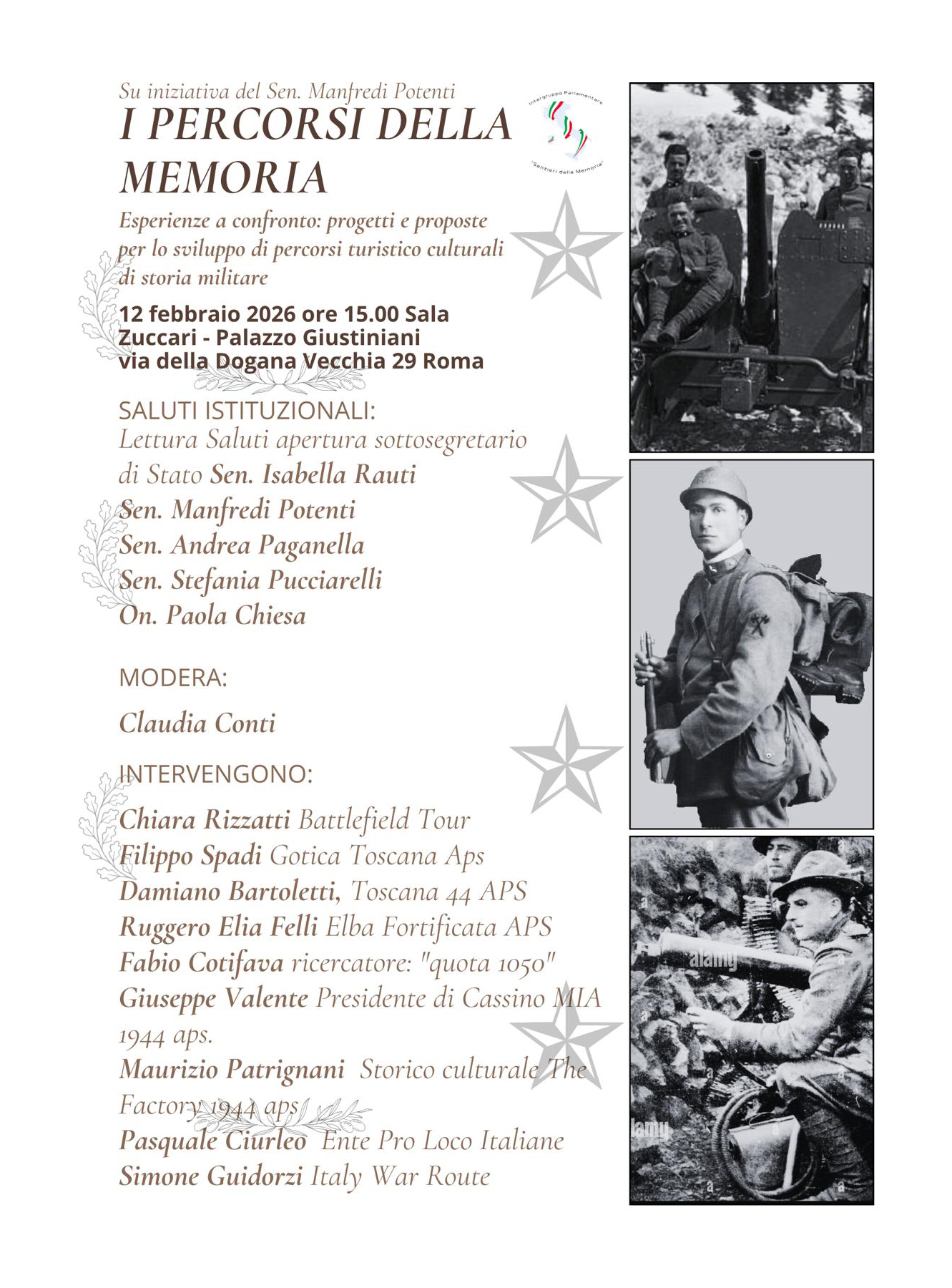 Su iniziativa del Sen. Manfredi Potenti

I PERCORSI DELLA MEMORIA

Intergruppo Parlamentare
"Sentieri della Memoria"

Esperienze a confronto: progetti e proposte per lo sviluppo di percorsi turistico culturali di storia militare

12 febbraio 2026 ore 15.00 Sala Zuccari - Palazzo Giustiniani via della Dogana Vecchia 29 Roma

SALUTI ISTITUZIONALI:
Lettura Saluti apertura sottosegretario di Stato Sen. Isabella Rauti
Sen. Manfredi Potenti
Sen. Andrea Paganella
Sen. Stefania Pucciarelli
On. Paola Chiesa

MODERA:
Claudia Conti

INTERVENGONO:
Chiara Rizzatti Battlefield Tour
Filippo Spadi Gotica Toscana Aps
Damiano Bartoletti, Toscana 44 APS
Ruggero Elia Felli Elba Fortificata APS
Fabio Cotifava ricercatore: "quota 1050"
Giuseppe Valente Presidente di Cassino MIA 1944 aps.
Maurizio Patrignani Storico culturale The Factory 1944 aps
Pasquale Ciurleo Ente Pro Loco Italiane
Simone Guidorzi Italy War Route

alamy
alamy